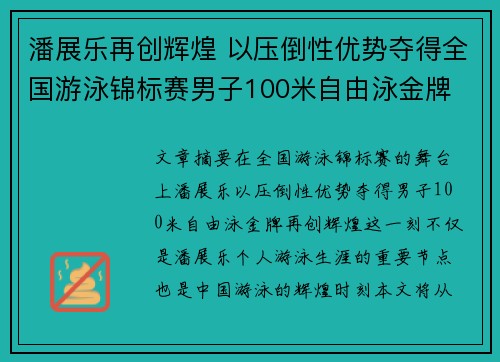 潘展乐再创辉煌 以压倒性优势夺得全国游泳锦标赛男子100米自由泳金牌

文章摘要在全国游泳锦标赛的舞台上潘展乐以压倒性优势夺得男子100米自由泳金牌再创辉煌这一刻不仅是潘展乐个人游泳生涯的重要节点也是中国游泳的辉煌时刻本文将从